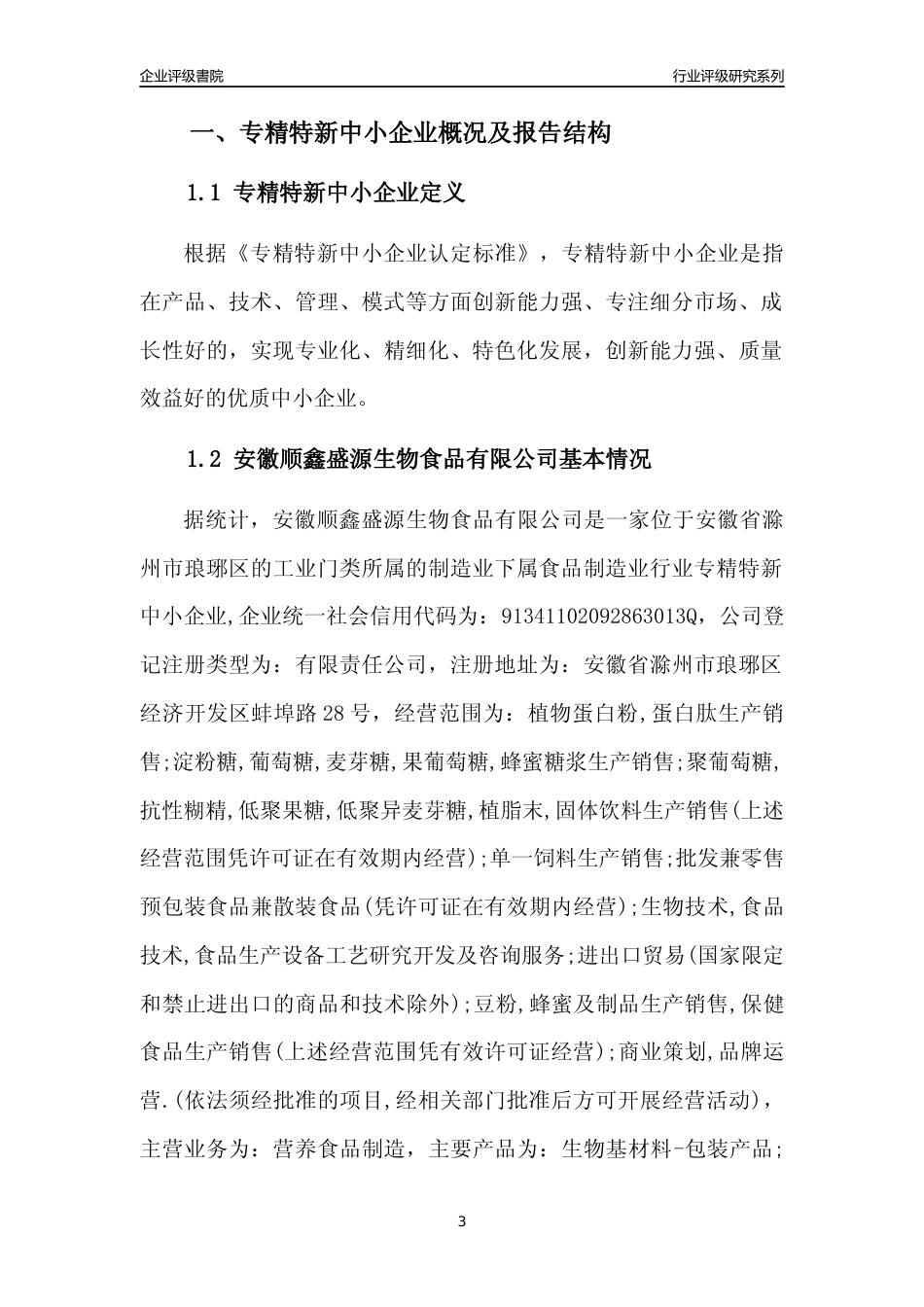 企业评级書院

行业评级研究系列

一、专精特新中小企业概况及报告结构

1.1 专精特新中小企业定义

根据《专精特新中小企业认定标准》，专精特新中小企业是指在产品、技术、管理、模式等方面创新能力强、专注细分市场、成长性好的，实现专业化、精细化、特色化发展，创新能力强、质量效益好的优质中小企业。

1.2 安徽顺鑫盛源生物食品有限公司基本情况

据统计，安徽顺鑫盛源生物食品有限公司是一家位于安徽省滁州市琅琊区的工业门类所属的制造业下属食品制造业行业专精特新中小企业,企业统一社会信用代码为：91341102092863013Q，公司登记注册类型为：有限责任公司，注册地址为：安徽省滁州市琅琊区经济开发区蚌埠路28号，经营范围为：植物蛋白粉,蛋白肽生产销售;淀粉糖,葡萄糖,麦芽糖,果葡萄糖,蜂蜜糖浆生产销售;聚葡萄糖,抗性糊精,低聚果糖,低聚异麦芽糖,植脂末,固体饮料生产销售(上述经营范围凭许可证在有效期内经营);单一饲料生产销售;批发兼零售预包装食品兼散装食品(凭许可证在有效期内经营);生物技术,食品技术,食品生产设备工艺研究开发及咨询服务;进出口贸易(国家限定和禁止进出口的商品和技术除外);豆粉,蜂蜜及制品生产销售,保健食品生产销售(上述经营范围凭有效许可证经营);商业策划,品牌运营.(依法须经批准的项目,经相关部门批准后方可开展经营活动)，主营业务为：营养食品制造，主要产品为：生物基材料-包装产品;

3